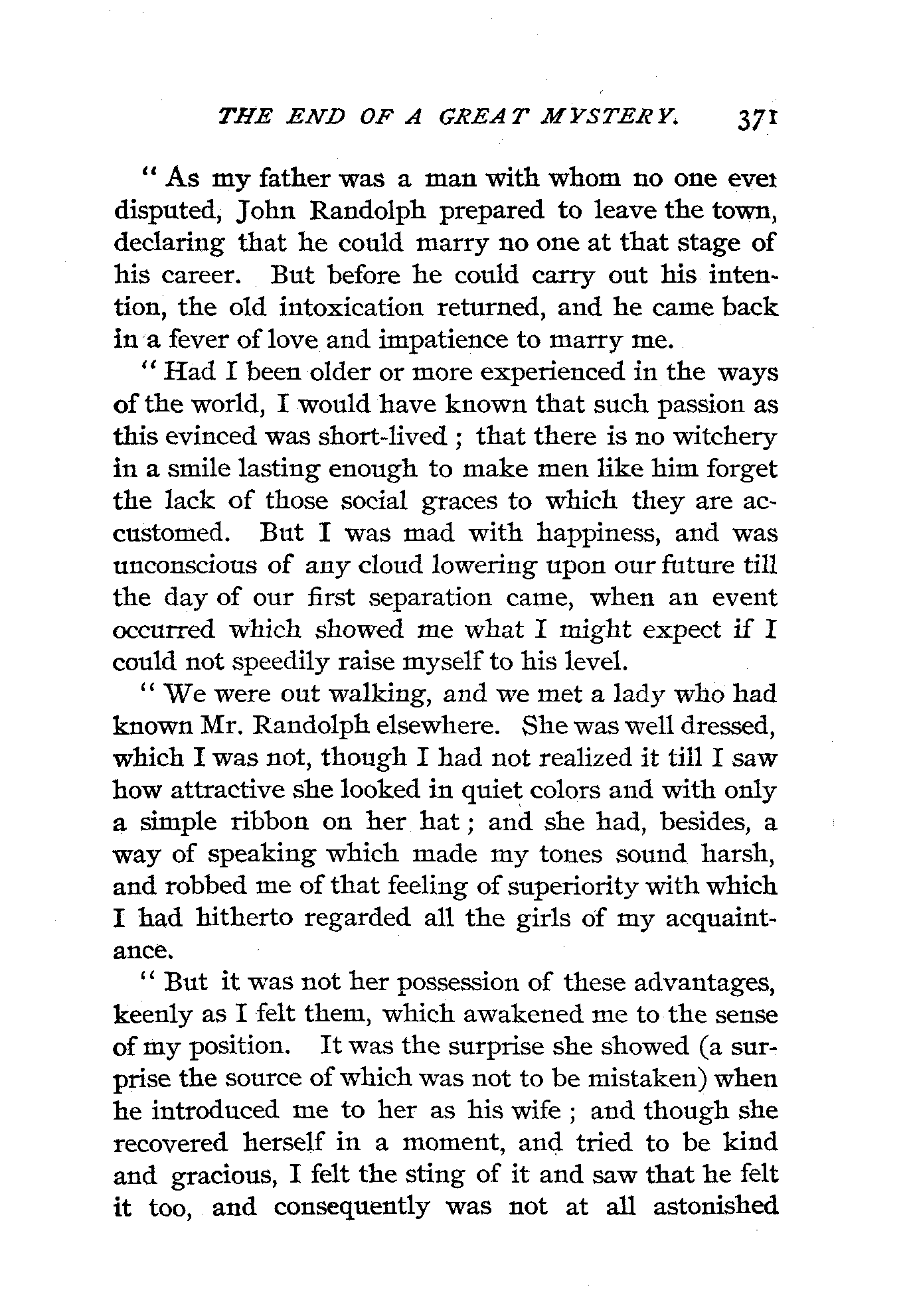 THE END OF A GREAT MYSTERY. 371

" As my father was a man with whom no one ever disputed, John Randolph prepared to leave the town, declaring that he could marry no one at that stage of his career. But before he could carry out his intention, the old intoxication returned, and he came back in a fever of love and impatience to marry me.

" Had I been older or more experienced in the ways of the world, I would have known that such passion as this evinced was short-lived ; that there is no witchery in a smile lasting enough to make men like him forget the lack of those social graces to which they are accustomed. But I was mad with happiness, and was unconscious of any cloud lowering upon our future till the day of our first separation came, when an event occurred which showed me what I might expect if I could not speedily raise myself to his level.

" We were out walking, and we met a lady who had known Mr. Randolph elsewhere. She was well dressed, which I was not, though I had not realized it till I saw how attractive she looked in quiet colors and with only a simple ribbon on her hat ; and she had, besides, a way of speaking which made my tones sound harsh, and robbed me of that feeling of superiority with which I had hitherto regarded all the girls of my acquaintance.

" But it was not her possession of these advantages, keenly as I felt them, which awakened me to the sense of my position. It was the surprise she showed (a surprise the source of which was not to be mistaken) when he introduced me to her as his wife ; and though she recovered herself in a moment, and tried to be kind and gracious, I felt the sting of it and saw that he felt it too, and consequently was not at all astonished